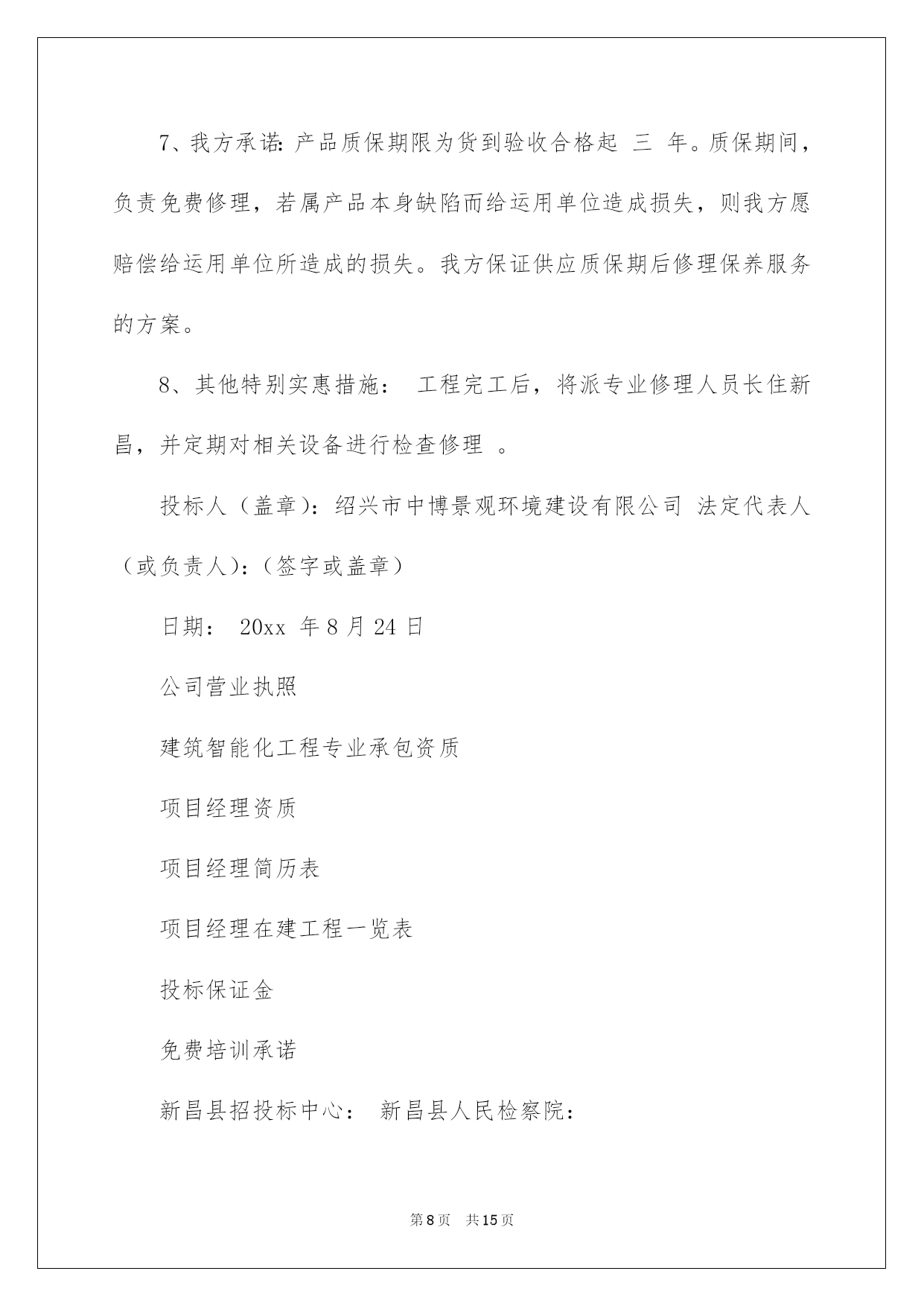 7、我方承诺：产品质保期限为货到验收合格起 三 年。质保期间，负责免费修理，若属产品本身缺陷而给运用单位造成损失，则我方愿赔偿给运用单位所造成的损失。我方保证供应质保期后修理保养服务的方案。

8、其他特别实惠措施： 工程完工后，将派专业修理人员长住新昌，并定期对相关设备进行检查修理 。

投标人（盖章）：绍兴市中博景观环境建设有限公司 法定代表人（或负责人）：（签字或盖章）

日期： 20xx 年 8 月 24 日

公司营业执照

建筑智能化工程专业承包资质

项目经理资质

项目经理简历表

项目经理在建工程一览表

投标保证金

免费培训承诺

新昌县招投标中心： 新昌县人民检察院：

第 8 页 共 15 页